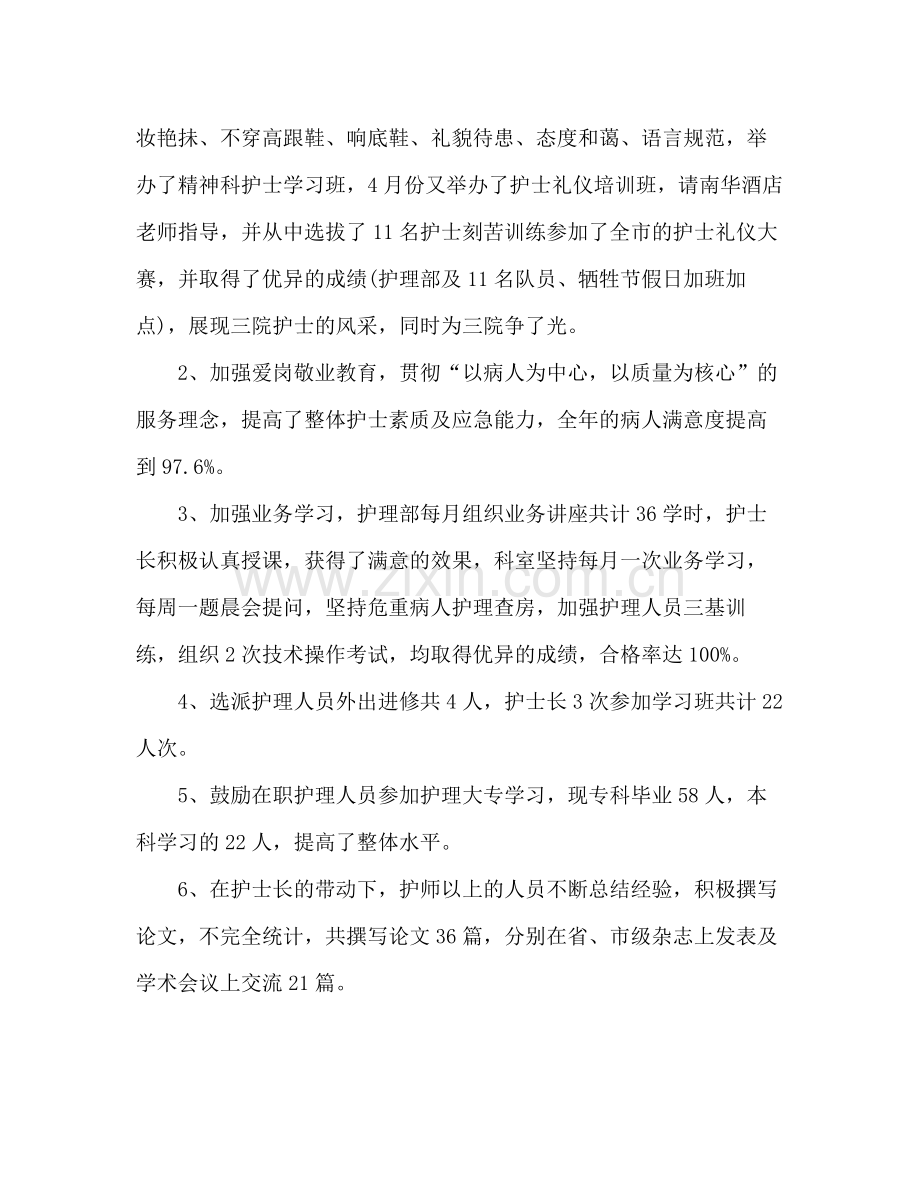 妆艳抹、不穿高跟鞋、响底鞋、礼貌待患、态度和蔼、语言规范，举办了精神科护士学习班，4月份又举办了护士礼仪培训班，请南华酒店老师指导，并从中选拔了11名护士刻苦训练参加了全市的护士礼仪大赛，并取得了优异的成绩(护理部及11名队员、牺牲节假日加班加点)，展现三院护士的风采，同时为三院争了光。

2、加强爱岗敬业教育，贯彻“以病人为中心，以质量为核心”的服务理念，提高了整体护士素质及应急能力，全年的病人满意度提高到97.6%。

3、加强业务学习，护理部每月组织业务讲座共计36学时，护士长积极认真授课，获得了满意的效果，科室坚持每月一次业务学习，每周一题晨会提问，坚持危重病人护理查房，加强护理人员三基训练，组织2次技术操作考试，均取得优异的成绩，合格率达100%。

4、选派护理人员外出进修共4人，护士长3次参加学习班共计22人次。

5、鼓励在职护理人员参加护理大专学习，现专科毕业58人，本科学习的22人，提高了整体水平。

6、在护士长的带动下，护师以上的人员不断总结经验，积极撰写论文，不完全统计，共撰写论文36篇，分别在省、市级杂志上发表及学术会议上交流21篇。

www.zixin.com.cn